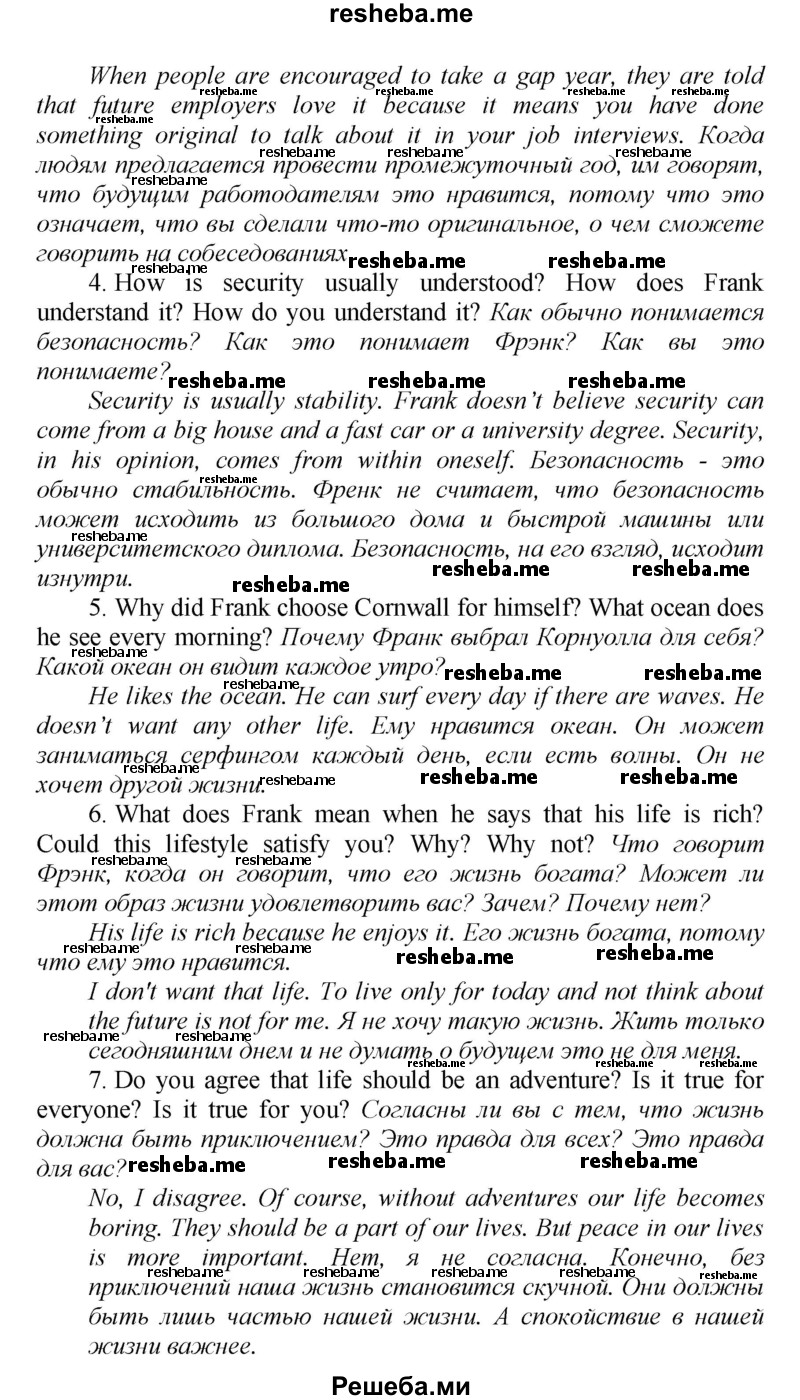 resheba.me

When people are encouraged to take a gap year, they are told that future employers love it because it means you have done something original to talk about it in your job interviews. Когда людям предлагается провести промежуточный год, им говорят, что будущим работодателям это нравится, потому что это означает, что вы сделали что-то оригинальное, о чем сможете говорить на собеседованиях.

4. How is security usually understood? How does Frank understand it? How do you understand it? Как обычно понимается безопасность? Как это понимает Фрэнк? Как вы это понимаете?

Security is usually stability. Frank doesn't believe security can come from a big house and a fast car or a university degree. Security, in his opinion, comes from within oneself. Безопасность - это обычно стабильность. Френк не считает, что безопасность может исходить из большого дома и быстрой машины или университетского диплома. Безопасность, на его взгляд, исходит изнутри.

5. Why did Frank choose Cornwall for himself? What ocean does he see every morning? Почему Франк выбрал Корнуолла для себя? Какой океан он видит каждое утро?

He likes the ocean. He can surf every day if there are waves. He doesn't want any other life. Ему нравится океан. Он может заниматься серфингом каждый день, если есть волны. Он не хочет другой жизни.

6. What does Frank mean when he says that his life is rich? Could this lifestyle satisfy you? Why? Why not? Что говорит Фрэнк, когда он говорит, что его жизнь богата? Может ли этот образ жизни удовлетворить вас? Зачем? Почему нет?

His life is rich because he enjoys it. Его жизнь богата, потому что ему это нравится.

I don't want that life. To live only for today and not think about the future is not for me. Я не хочу такую жизнь. Жить только сегодняшним днем и не думать о будущем это не для меня.

7. Do you agree that life should be an adventure? Is it true for everyone? Is it true for you? Согласны ли вы с тем, что жизнь должна быть приключением? Это правда для всех? Это правда для вас?

No, I disagree. Of course, without adventures our life becomes boring. They should be a part of our lives. But peace in our lives is more important. Нет, я не согласна. Конечно, без приключений наша жизнь становится скучной. Они должны быть лишь частью нашей жизни. А спокойствие в нашей жизни важнее.

Решеба.ми